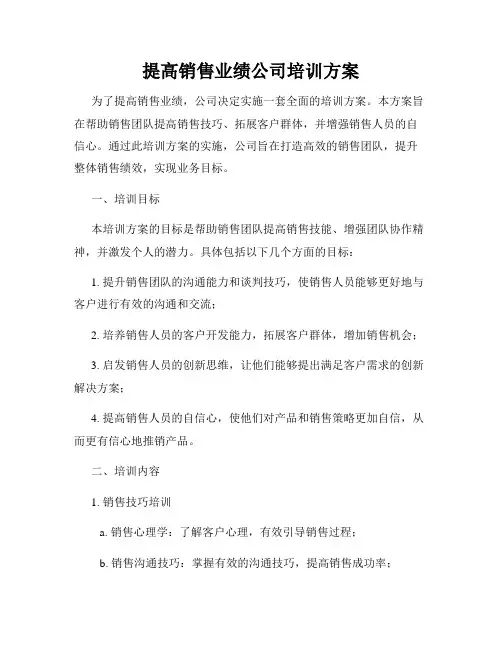 提高销售业绩公司培训方案

为了提高销售业绩，公司决定实施一套全面的培训方案。本方案旨在帮助销售团队提高销售技巧、拓展客户群体，并增强销售人员的自信心。通过此培训方案的实施，公司旨在打造高效的销售团队，提升整体销售绩效，实现业务目标。

一、培训目标

本培训方案的目标是帮助销售团队提高销售技能、增强团队协作精神，并激发个人的潜力。具体包括以下几个方面的目标：

1. 提升销售团队的沟通能力和谈判技巧，使销售人员能够更好地与客户进行有效的沟通和交流；

2. 培养销售人员的客户开发能力，拓展客户群体，增加销售机会；

3. 启发销售人员的创新思维，让他们能够提出满足客户需求的创新解决方案；

4. 提高销售人员的自信心，使他们对产品和销售策略更加自信，从而更有信心地推销产品。

二、培训内容

1. 销售技巧培训

a. 销售心理学：了解客户心理，有效引导销售过程；

b. 销售沟通技巧：掌握有效的沟通技巧，提高销售成功率；